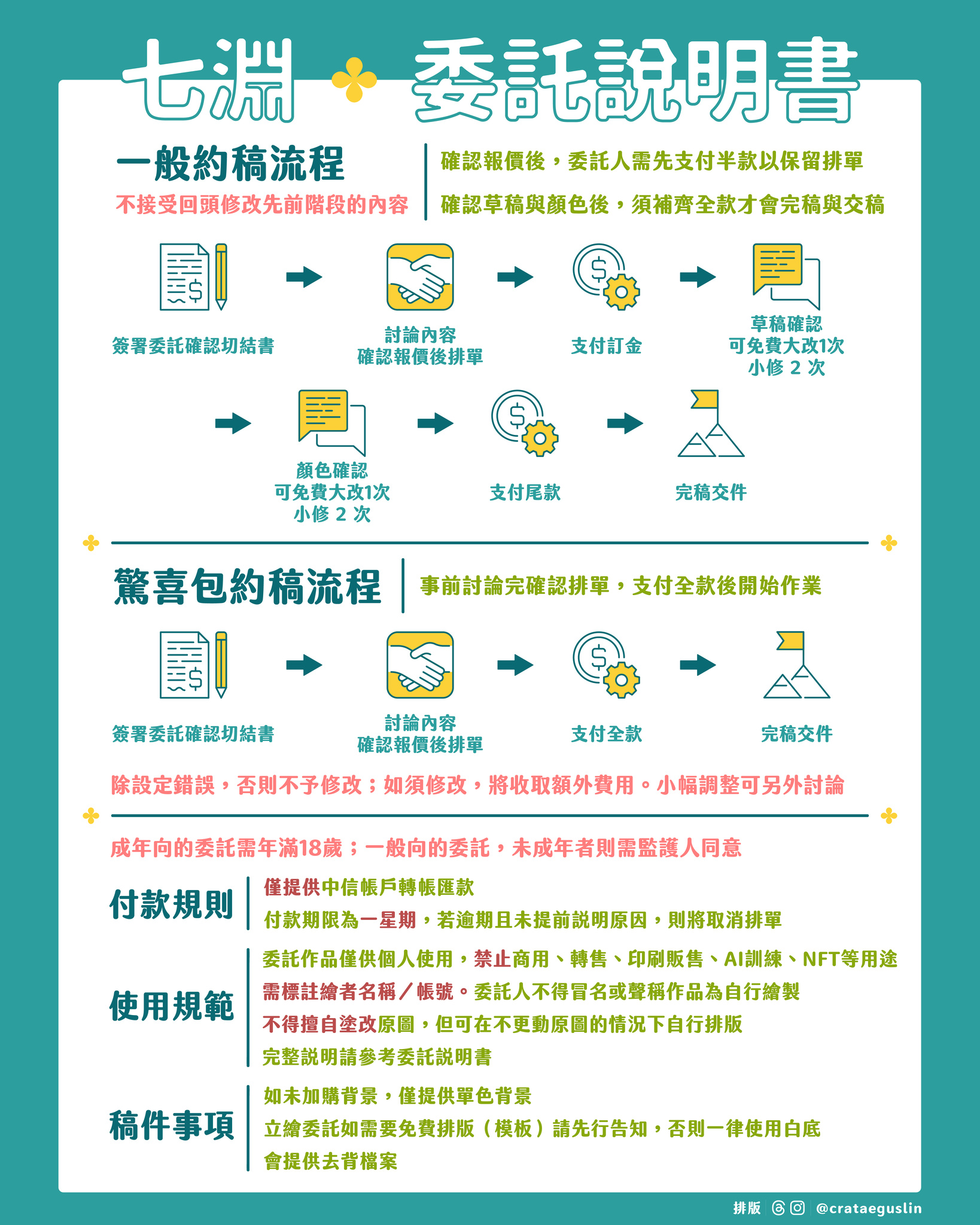 七淵 委託說明書

一般約稿流程
不接受回頭修改先前階段的內容

確認報價後，委託人需先支付半款以保留排單
確認草稿與顏色後，須補齊全款才會完稿與交稿

簽署委託確認切結書

討論內容
確認報價後排單

支付訂金

草稿確認
可免費大改1次
小修 2 次

顏色確認
可免費大改1次
小修 2 次

支付尾款

完稿交件

驚喜包約稿流程

事前討論完確認排單，支付全款後開始作業

簽署委託確認切結書

討論內容
確認報價後排單

支付全款

完稿交件

除設定錯誤，否則不予修改；如須修改，將收取額外費用。小幅調整可另外討論

成年向的委託需年滿18歲；一般向的委託，未成年者則需監護人同意

付款規則
僅提供中信帳戶轉帳匯款
付款期限為一星期，若逾期且未提前說明原因，則將取消排單

使用規範
委託作品僅供個人使用，禁止商用、轉售、印刷販售、AI訓練、NFT等用途
需標註繪者名稱／帳號。委託人不得冒名或聲稱作品為自行繪製
不得擅自塗改原圖，但可在不更動原圖的情況下自行排版
完整說明請參考委託說明書

稿件事項
如未加購背景，僅提供單色背景
立繪委託如需要免費排版（模板）請先行告知，否則一律使用白底
會提供去背檔案

排版 @crataeguslin